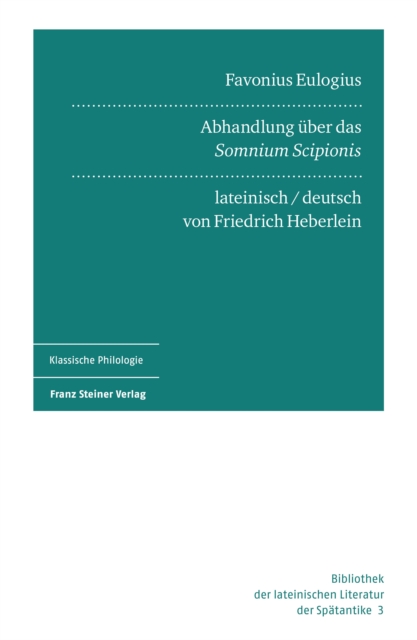 Favonius Eulogius

Abhandlung über das
Somnium Scipionis

lateinisch / deutsch
von Friedrich Heberlein

Klassische Philologie

Franz Steiner Verlag

Bibliothek
der lateinischen Literatur
der Spätantike 3